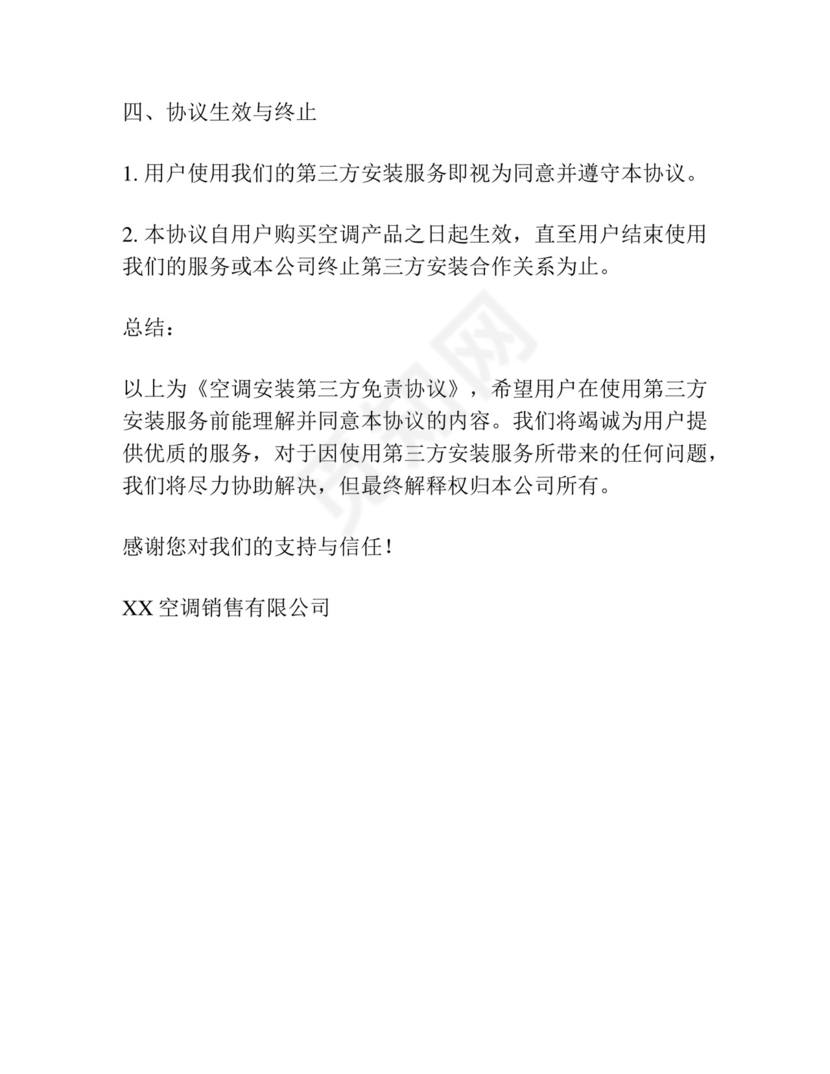 四、协议生效与终止

1. 用户使用我们的第三方安装服务即视为同意并遵守本协议。

2. 本协议自用户购买空调产品之日起生效，直至用户结束使用我们的服务或本公司终止第三方安装合作关系为止。

总结：

以上为《空调安装第三方免责协议》，希望用户在使用第三方安装服务前能理解并同意本协议的内容。我们将竭诚为用户提供优质的服务，对于因使用第三方安装服务所带来的任何问题，我们将尽力协助解决，但最终解释权归本公司所有。

感谢您对我们的支持与信任！

XX 空调销售有限公司